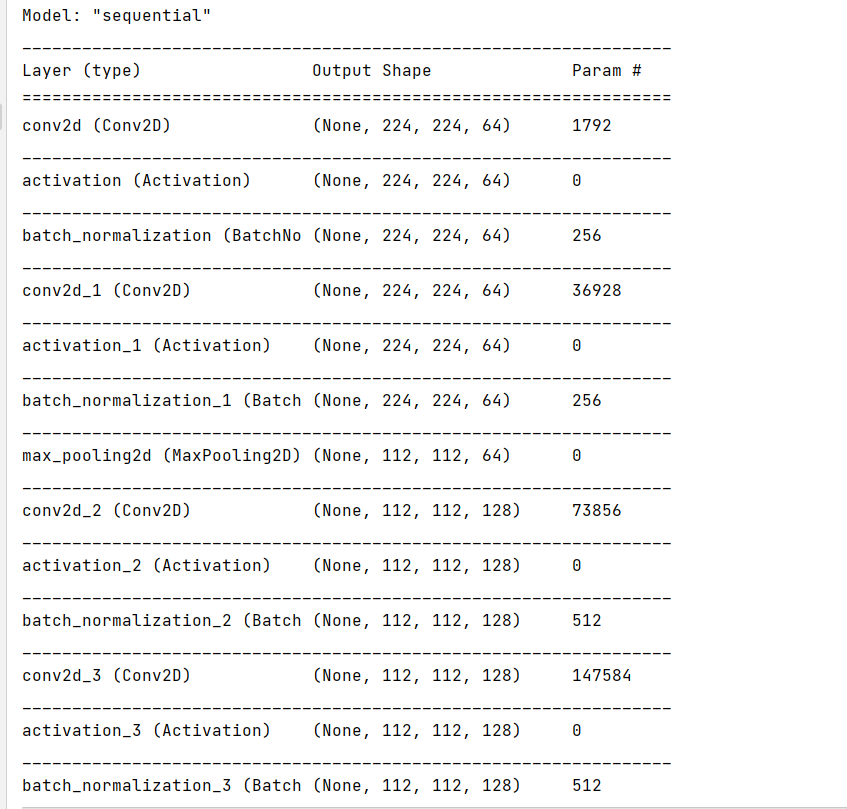 Model: "sequential"

| Layer (type) | Output Shape | Param # |
|---|---|---|
| conv2d (Conv2D) | (None, 224, 224, 64) | 1792 |
| activation (Activation) | (None, 224, 224, 64) | 0 |
| batch_normalization (BatchNo | (None, 224, 224, 64) | 256 |
| conv2d_1 (Conv2D) | (None, 224, 224, 64) | 36928 |
| activation_1 (Activation) | (None, 224, 224, 64) | 0 |
| batch_normalization_1 (Batch | (None, 224, 224, 64) | 256 |
| max_pooling2d (MaxPooling2D) | (None, 112, 112, 64) | 0 |
| conv2d_2 (Conv2D) | (None, 112, 112, 128) | 73856 |
| activation_2 (Activation) | (None, 112, 112, 128) | 0 |
| batch_normalization_2 (Batch | (None, 112, 112, 128) | 512 |
| conv2d_3 (Conv2D) | (None, 112, 112, 128) | 147584 |
| activation_3 (Activation) | (None, 112, 112, 128) | 0 |
| batch_normalization_3 (Batch | (None, 112, 112, 128) | 512 |